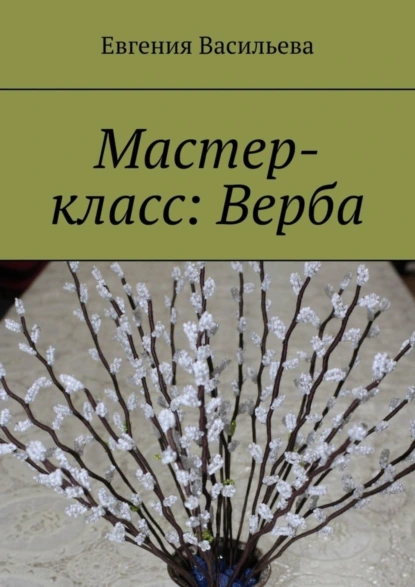 Евгения Васильева

Мастер-класс: Верба